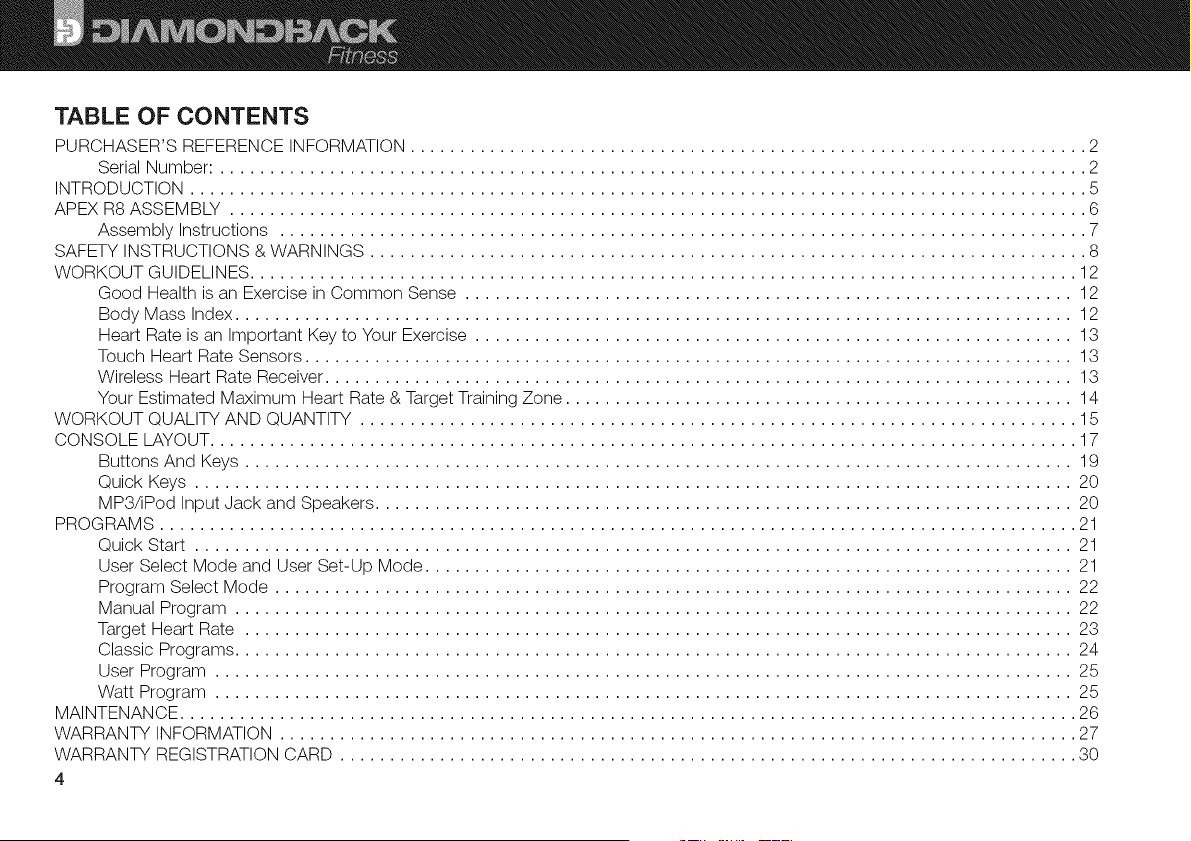 DIAMONDBACK
Fitness

TABLE OF CONTENTS

PURCHASER'S REFERENCE INFORMATION 2
Serial Number: 2
INTRODUCTION 5
APEX R8 ASSEMBLY 6
Assembly Instructions 7
SAFETY INSTRUCTIONS & WARNINGS 8
WORKOUT GUIDELINES 12
Good Health is an Exercise in Common Sense 12
Body Mass Index 12
Heart Rate is an Important Key to Your Exercise 13
Touch Heart Rate Sensors 13
Wireless Heart Rate Receiver 13
Your Estimated Maximum Heart Rate & Target Training Zone 14
WORKOUT QUALITY AND QUANTITY 15
CONSOLE LAYOUT 17
Buttons And Keys 19
Quick Keys 20
MP3/iPod Input Jack and Speakers 20
PROGRAMS 21
Quick Start 21
User Select Mode and User Set-Up Mode 21
Program Select Mode 22
Manual Program 22
Target Heart Rate 23
Classic Programs 24
User Program 25
Watt Program 25
MAINTENANCE 26
WARRANTY INFORMATION 27
WARRANTY REGISTRATION CARD 30
4